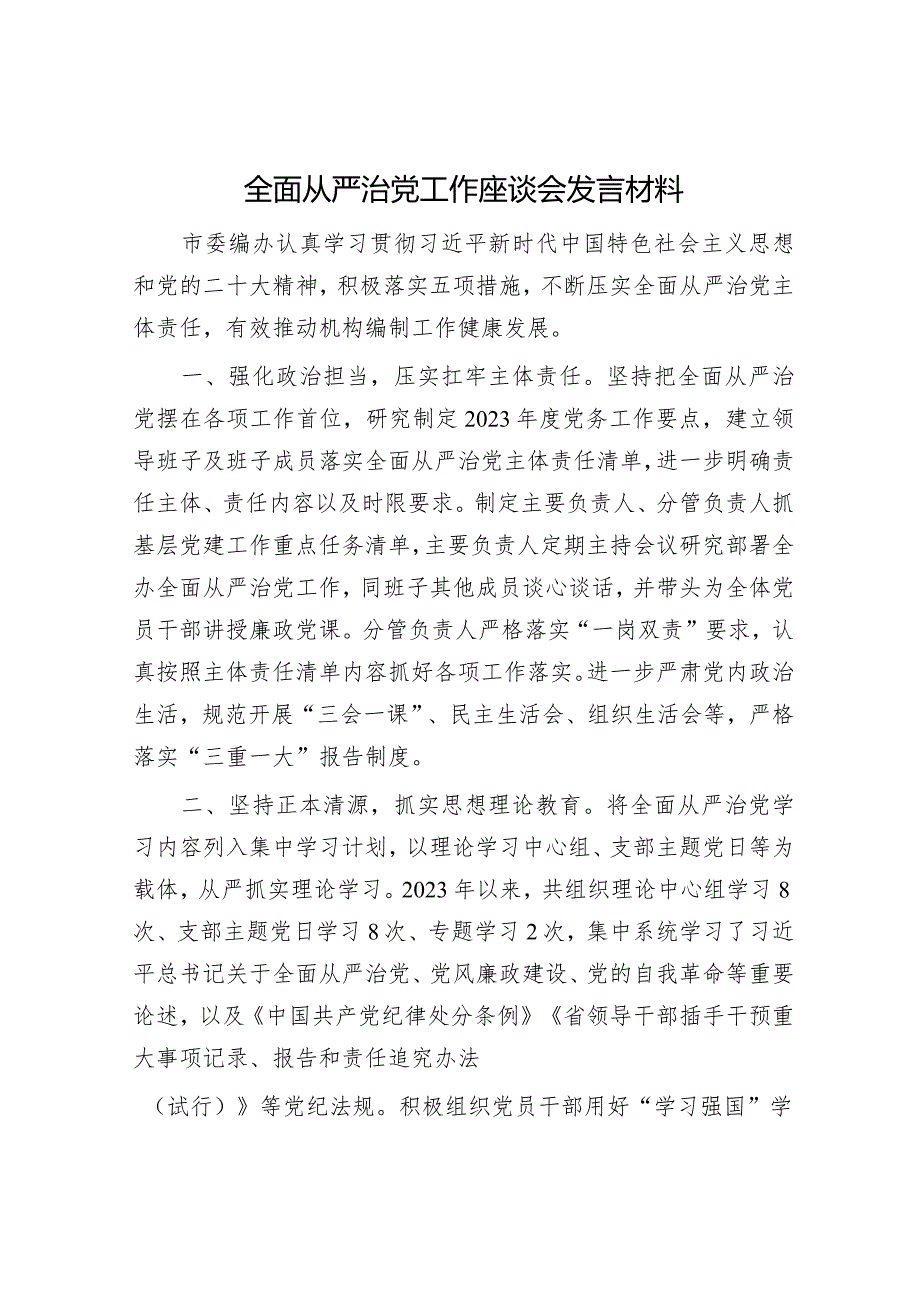 全面从严治党工作座谈会发言材料

市委编办认真学习贯彻习近平新时代中国特色社会主义思想和党的二十大精神，积极落实五项措施，不断压实全面从严治党主体责任，有效推动机构编制工作健康发展。

一、强化政治担当，压实扛牢主体责任。坚持把全面从严治党摆在各项工作首位，研究制定2023年度党务工作要点，建立领导班子及班子成员落实全面从严治党主体责任清单，进一步明确责任主体、责任内容以及时限要求。制定主要负责人、分管负责人抓基层党建工作重点任务清单，主要负责人定期主持会议研究部署全办全面从严治党工作，同班子其他成员谈心谈话，并带头为全体党员干部讲授廉政党课。分管负责人严格落实“一岗双责”要求，认真按照主体责任清单内容抓好各项工作落实。进一步严肃党内政治生活，规范开展“三会一课”、民主生活会、组织生活会等，严格落实“三重一大”报告制度。

二、坚持正本清源，抓实思想理论教育。将全面从严治党学习内容列入集中学习计划，以理论学习中心组、支部主题党日等为载体，从严抓实理论学习。2023年以来，共组织理论中心组学习8次、支部主题党日学习8次、专题学习2次，集中系统学习了习近平总书记关于全面从严治党、党风廉政建设、党的自我革命等重要论述，以及《中国共产党纪律处分条例》《省领导干部插手干预重大事项记录、报告和责任追究办法

（试行）》等党纪法规。积极组织党员干部用好“学习强国”学